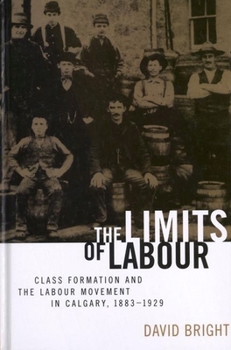 THE LIMITS OF LABOUR

CLASS FORMATION AND THE LABOUR MOVEMENT IN CALGARY, 1883–1929

DAVID BRIGHT